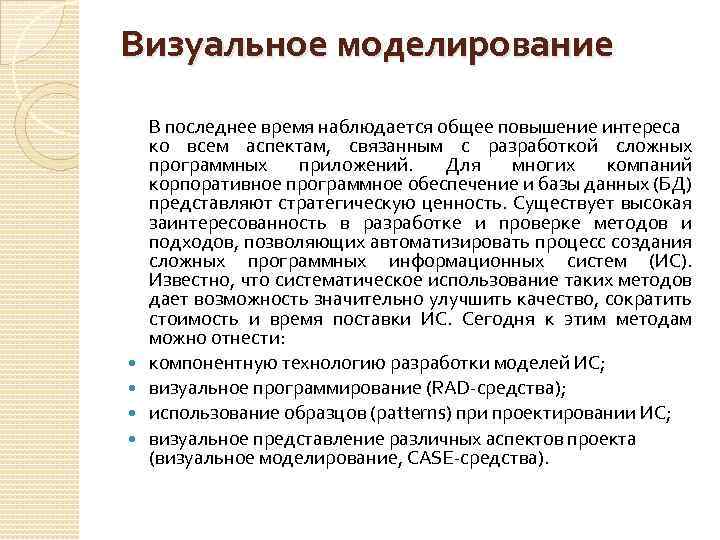 Визуальное моделирование

В последнее время наблюдается общее повышение интереса ко всем аспектам, связанным с разработкой сложных программных приложений. Для многих компаний корпоративное программное обеспечение и базы данных (БД) представляют стратегическую ценность. Существует высокая заинтересованность в разработке и проверке методов и подходов, позволяющих автоматизировать процесс создания сложных программных информационных систем (ИС). Известно, что систематическое использование таких методов дает возможность значительно улучшить качество, сократить стоимость и время поставки ИС. Сегодня к этим методам можно отнести:

- компонентную технологию разработки моделей ИС;
- визуальное программирование (RAD-средства);
- использование образцов (patterns) при проектировании ИС;
- визуальное представление различных аспектов проекта (визуальное моделирование, CASE-средства).